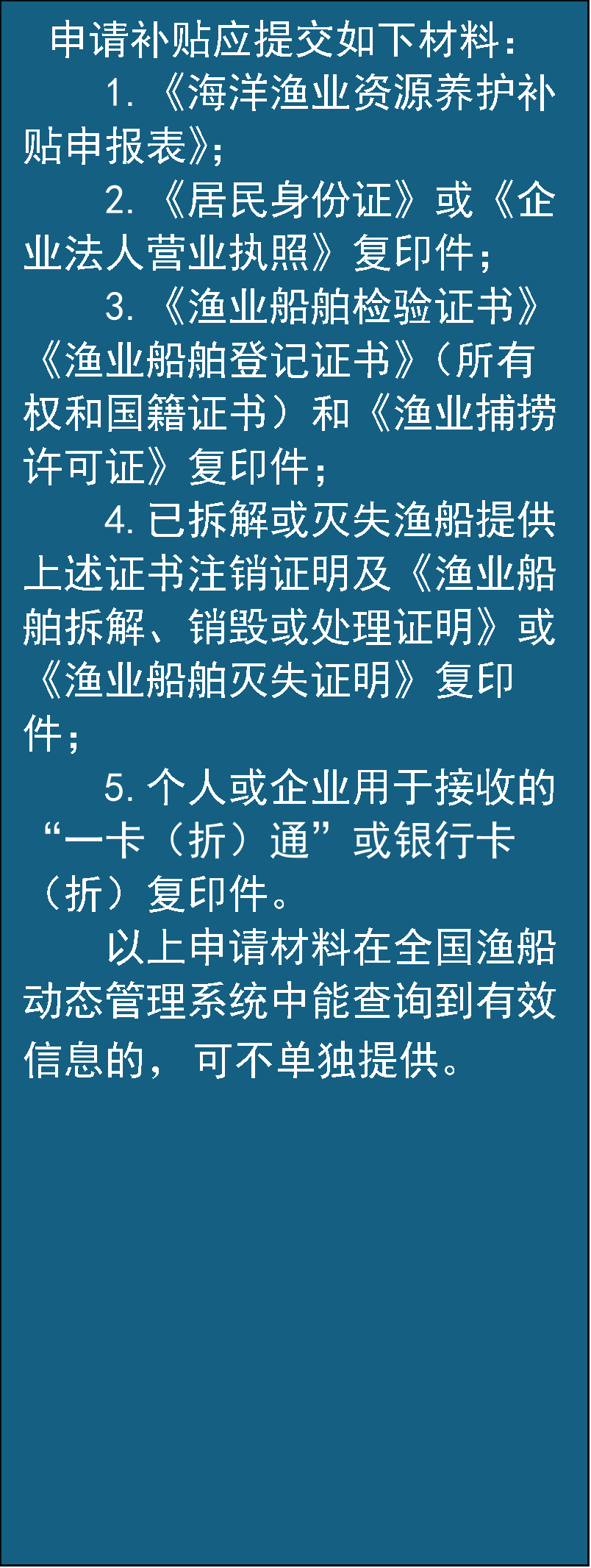 申请补贴应提交如下材料：

1.《海洋渔业资源养护补贴申报表》；

2.《居民身份证》或《企业法人营业执照》复印件；

3.《渔业船舶检验证书》《渔业船舶登记证书》（所有权和国籍证书）和《渔业捕捞许可证》复印件；

4.已拆解或灭失渔船提供上述证书注销证明及《渔业船舶拆解、销毁或处理证明》或《渔业船舶灭失证明》复印件；

5.个人或企业用于接收的“一卡（折）通”或银行卡（折）复印件。

以上申请材料在全国渔船动态管理系统中能查询到有效信息的，可不单独提供。